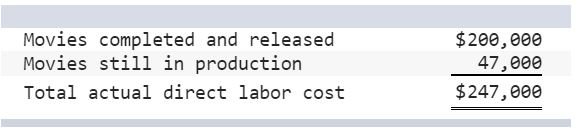 | | |
|---|---|
| Movies completed and released | \$200,000 |
| Movies still in production | 47,000 |
| Total actual direct labor cost | \$247,000 |